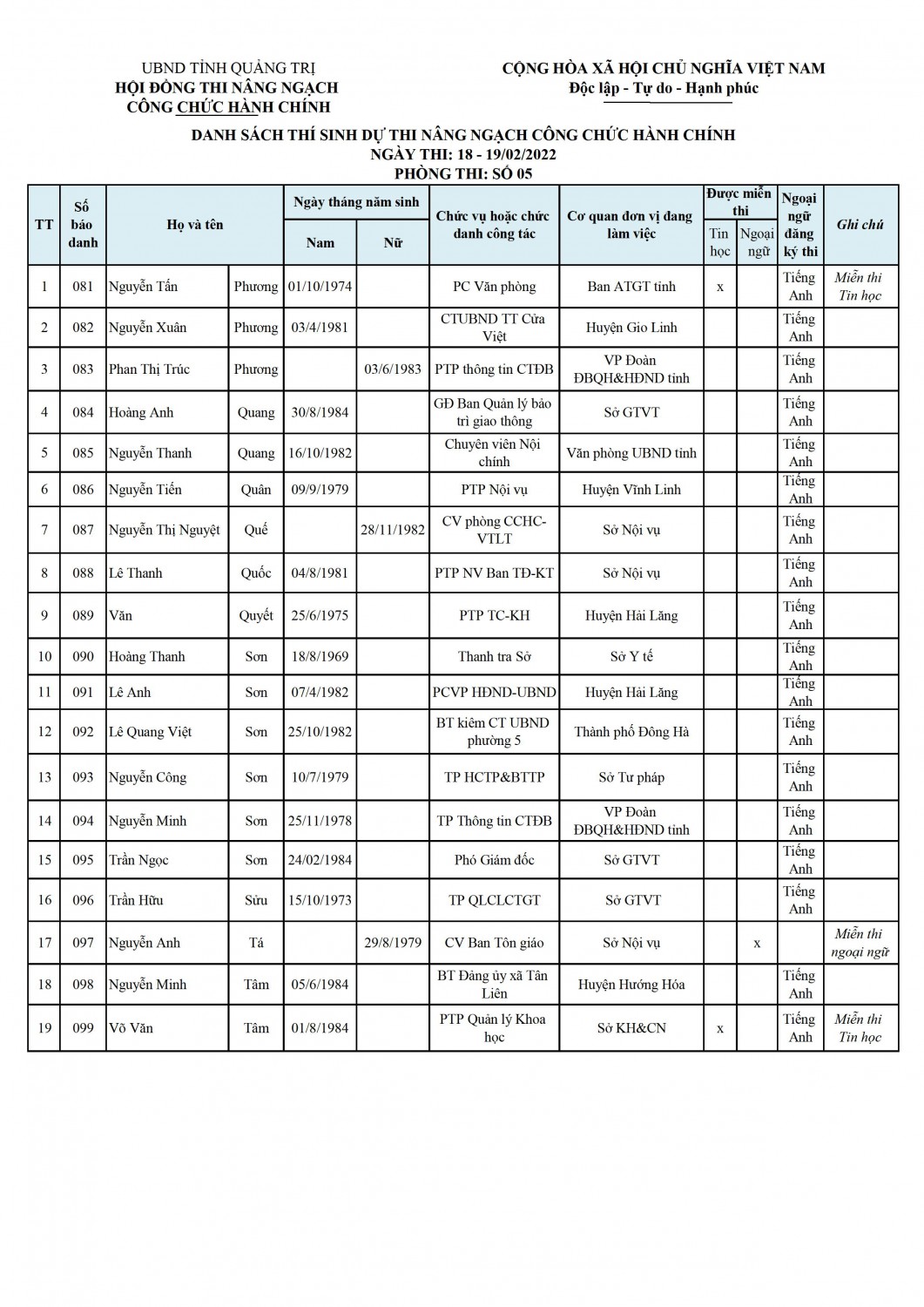 UBND TỈNH QUẢNG TRỊ
HỘI ĐỒNG THI NÂNG NGẠCH
CÔNG CHỨC HÀNH CHÍNH

CỘNG HÒA XÃ HỘI CHỦ NGHĨA VIỆT NAM
Độc lập - Tự do - Hạnh phúc

DANH SÁCH THÍ SINH DỰ THI NÂNG NGẠCH CÔNG CHỨC HÀNH CHÍNH
NGÀY THI: 18 - 19/02/2022
PHÒNG THI: SỐ 05

| TT | Số báo danh | Họ và tên | | Ngày tháng năm sinh Nam | Ngày tháng năm sinh Nữ | Chức vụ hoặc chức danh công tác | Cơ quan đơn vị đang làm việc | Được miễn thi Tin học | Được miễn thi Ngoại ngữ | Ngoại ngữ đăng ký thi | Ghi chú |
|---|---|---|---|---|---|---|---|---|---|---|---|
| 1 | 081 | Nguyễn Tấn | Phương | 01/10/1974 | | PC Văn phòng | Ban ATGT tỉnh | x | | Tiếng Anh | Miễn thi Tin học |
| 2 | 082 | Nguyễn Xuân | Phương | 03/4/1981 | | CTUBND TT Cửa Việt | Huyện Gio Linh | | | Tiếng Anh | |
| 3 | 083 | Phan Thị Trúc | Phương | | 03/6/1983 | PTP thông tin CTĐB | VP Đoàn ĐBQH&HĐND tỉnh | | | Tiếng Anh | |
| 4 | 084 | Hoàng Anh | Quang | 30/8/1984 | | GĐ Ban Quản lý bảo trì giao thông | Sở GTVT | | | Tiếng Anh | |
| 5 | 085 | Nguyễn Thanh | Quang | 16/10/1982 | | Chuyên viên Nội chính | Văn phòng UBND tỉnh | | | Tiếng Anh | |
| 6 | 086 | Nguyễn Tiến | Quân | 09/9/1979 | | PTP Nội vụ | Huyện Vĩnh Linh | | | Tiếng Anh | |
| 7 | 087 | Nguyễn Thị Nguyệt | Quế | | 28/11/1982 | CV phòng CCHC-VTLT | Sở Nội vụ | | | Tiếng Anh | |
| 8 | 088 | Lê Thanh | Quốc | 04/8/1981 | | PTP NV Ban TĐ-KT | Sở Nội vụ | | | Tiếng Anh | |
| 9 | 089 | Văn | Quyết | 25/6/1975 | | PTP TC-KH | Huyện Hải Lăng | | | Tiếng Anh | |
| 10 | 090 | Hoàng Thanh | Sơn | 18/8/1969 | | Thanh tra Sở | Sở Y tế | | | Tiếng Anh | |
| 11 | 091 | Lê Anh | Sơn | 07/4/1982 | | PCVP HĐND-UBND | Huyện Hải Lăng | | | Tiếng Anh | |
| 12 | 092 | Lê Quang Việt | Sơn | 25/10/1982 | | BT kiêm CT UBND phường 5 | Thành phố Đông Hà | | | Tiếng Anh | |
| 13 | 093 | Nguyễn Công | Sơn | 10/7/1979 | | TP HCTP&BTTP | Sở Tư pháp | | | Tiếng Anh | |
| 14 | 094 | Nguyễn Minh | Sơn | 25/11/1978 | | TP Thông tin CTĐB | VP Đoàn ĐBQH&HĐND tỉnh | | | Tiếng Anh | |
| 15 | 095 | Trần Ngọc | Sơn | 24/02/1984 | | Phó Giám đốc | Sở GTVT | | | Tiếng Anh | |
| 16 | 096 | Trần Hữu | Sửu | 15/10/1973 | | TP QLCLCTGT | Sở GTVT | | | Tiếng Anh | |
| 17 | 097 | Nguyễn Anh | Tá | | 29/8/1979 | CV Ban Tôn giáo | Sở Nội vụ | | x | | Miễn thi ngoại ngữ |
| 18 | 098 | Nguyễn Minh | Tâm | 05/6/1984 | | BT Đảng ủy xã Tân Liên | Huyện Hướng Hóa | | | Tiếng Anh | |
| 19 | 099 | Võ Văn | Tâm | 01/8/1984 | | PTP Quản lý Khoa học | Sở KH&CN | x | | Tiếng Anh | Miễn thi Tin học |